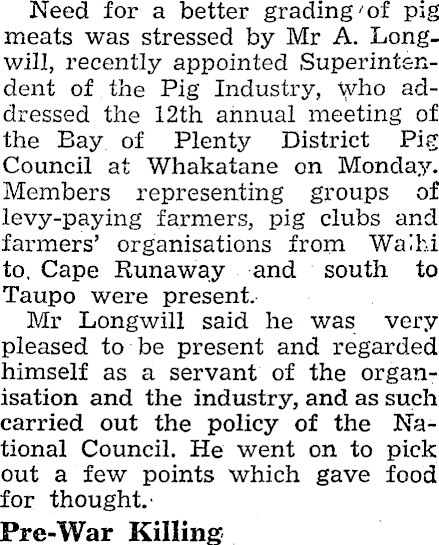 Need for a better grading of pig meats was stressed by Mr A. Longwill, recently appointed Superintendent of the Pig Industry, who addressed the 12th annual meeting of the Bay of Plenty District Pig Council at Whakatane on Monday. Members representing groups of levy-paying farmers, pig clubs and farmers' organisations from Waihi to Cape Runaway and south to Taupo were present.

Mr Longwill said he was very pleased to be present and regarded himself as a servant of the organisation and the industry, and as such carried out the policy of the National Council. He went on to pick out a few points which gave food for thought.

Pre-War Killing